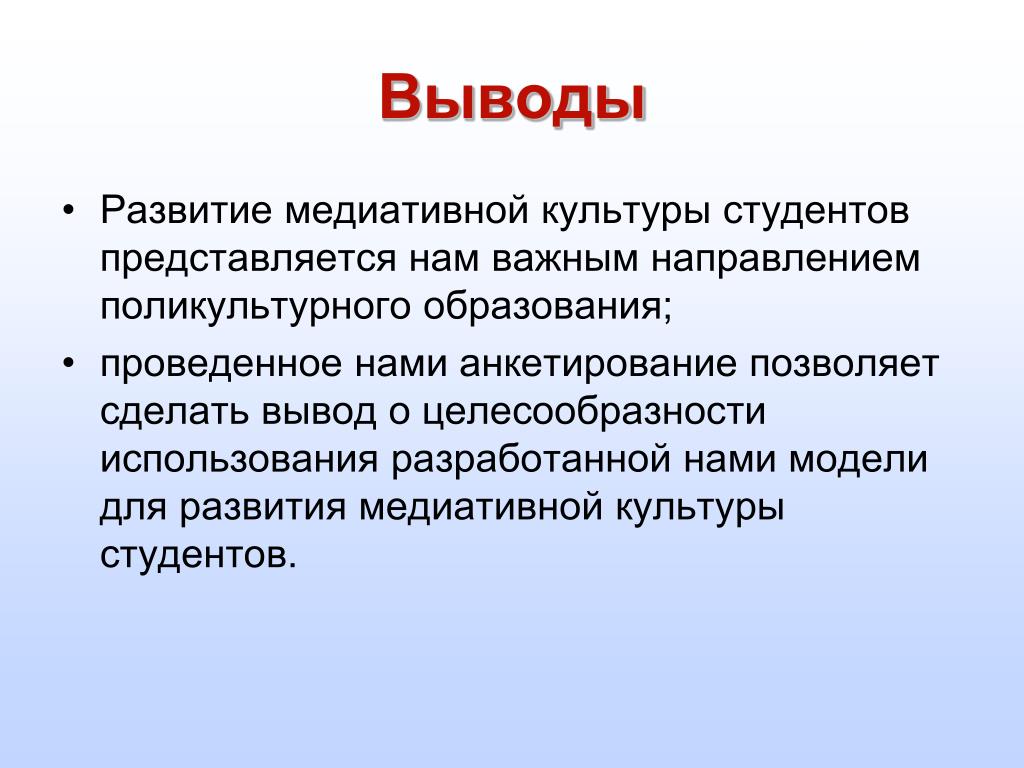 Выводы

• Развитие медиативной культуры студентов представляется нам важным направлением поликультурного образования;

• проведенное нами анкетирование позволяет сделать вывод о целесообразности использования разработанной нами модели для развития медиативной культуры студентов.